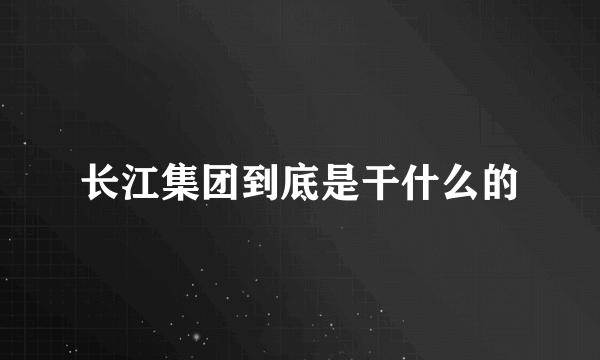 长江集团到底是干什么的